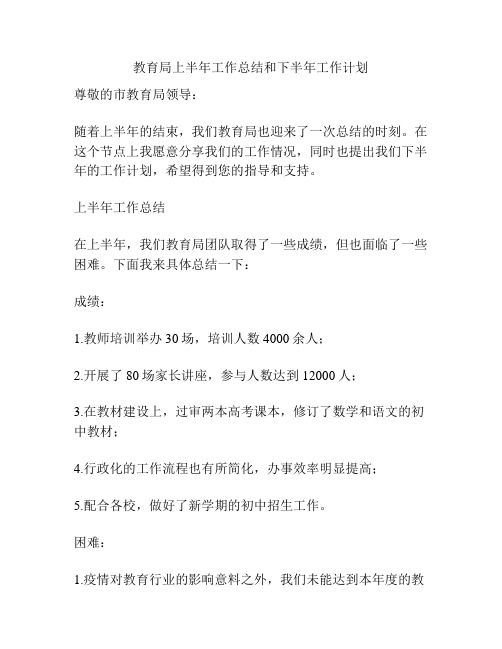 教育局上半年工作总结和下半年工作计划

尊敬的市教育局领导：

随着上半年的结束，我们教育局也迎来了一次总结的时刻。在这个节点上我愿意分享我们的工作情况，同时也提出我们下半年的工作计划，希望得到您的指导和支持。

上半年工作总结

在上半年，我们教育局团队取得了一些成绩，但也面临了一些困难。下面我来具体总结一下：

成绩：

1.教师培训举办 30 场，培训人数 4000 余人；

2.开展了 80 场家长讲座，参与人数达到 12000 人；

3.在教材建设上，过审两本高考课本，修订了数学和语文的初中教材；

4.行政化的工作流程也有所简化，办事效率明显提高；

5.配合各校，做好了新学期的初中招生工作。

困难：

1.疫情对教育行业的影响意料之外，我们未能达到本年度的教